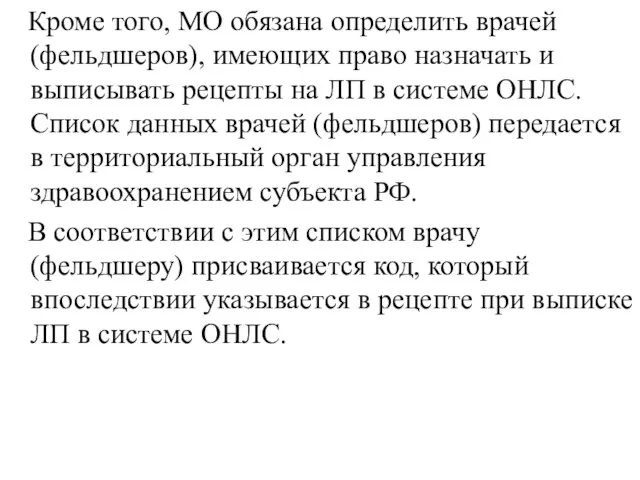 Кроме того, МО обязана определить врачей (фельдшеров), имеющих право назначать и выписывать рецепты на ЛП в системе ОНЛС. Список данных врачей (фельдшеров) передается в территориальный орган управления здравоохранением субъекта РФ.

В соответствии с этим списком врачу (фельдшеру) присваивается код, который впоследствии указывается в рецепте при выписке ЛП в системе ОНЛС.